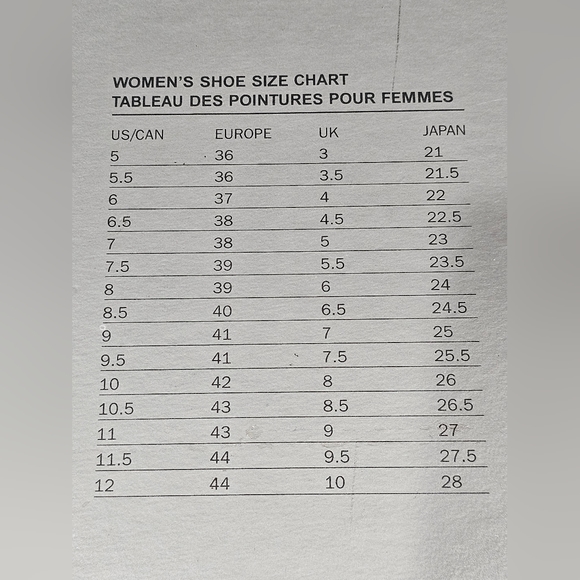 WOMEN'S SHOE SIZE CHART
TABLEAU DES POINTURES POUR FEMMES

| US/CAN | EUROPE | UK | JAPAN |
|---|---|---|---|
| 5 | 36 | 3 | 21 |
| 5.5 | 36 | 3.5 | 21.5 |
| 6 | 37 | 4 | 22 |
| 6.5 | 38 | 4.5 | 22.5 |
| 7 | 38 | 5 | 23 |
| 7.5 | 39 | 5.5 | 23.5 |
| 8 | 39 | 6 | 24 |
| 8.5 | 40 | 6.5 | 24.5 |
| 9 | 41 | 7 | 25 |
| 9.5 | 41 | 7.5 | 25.5 |
| 10 | 42 | 8 | 26 |
| 10.5 | 43 | 8.5 | 26.5 |
| 11 | 43 | 9 | 27 |
| 11.5 | 44 | 9.5 | 27.5 |
| 12 | 44 | 10 | 28 |